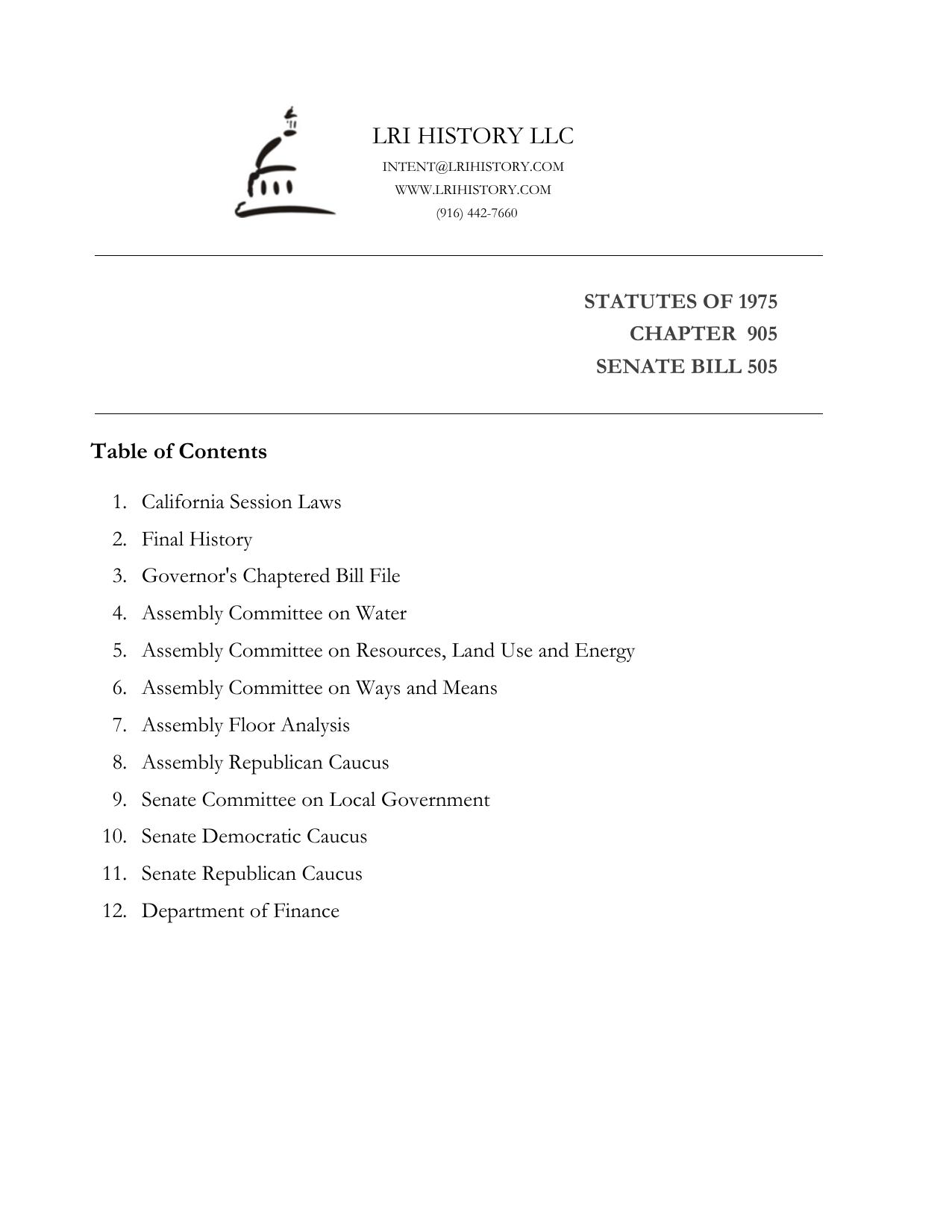 LRI HISTORY LLC
INTENT@LRIHISTORY.COM
WWW.LRIHISTORY.COM
(916) 442-7660

STATUTES OF 1975
CHAPTER 905
SENATE BILL 505

Table of Contents

1. California Session Laws
2. Final History
3. Governor's Chaptered Bill File
4. Assembly Committee on Water
5. Assembly Committee on Resources, Land Use and Energy
6. Assembly Committee on Ways and Means
7. Assembly Floor Analysis
8. Assembly Republican Caucus
9. Senate Committee on Local Government
10. Senate Democratic Caucus
11. Senate Republican Caucus
12. Department of Finance